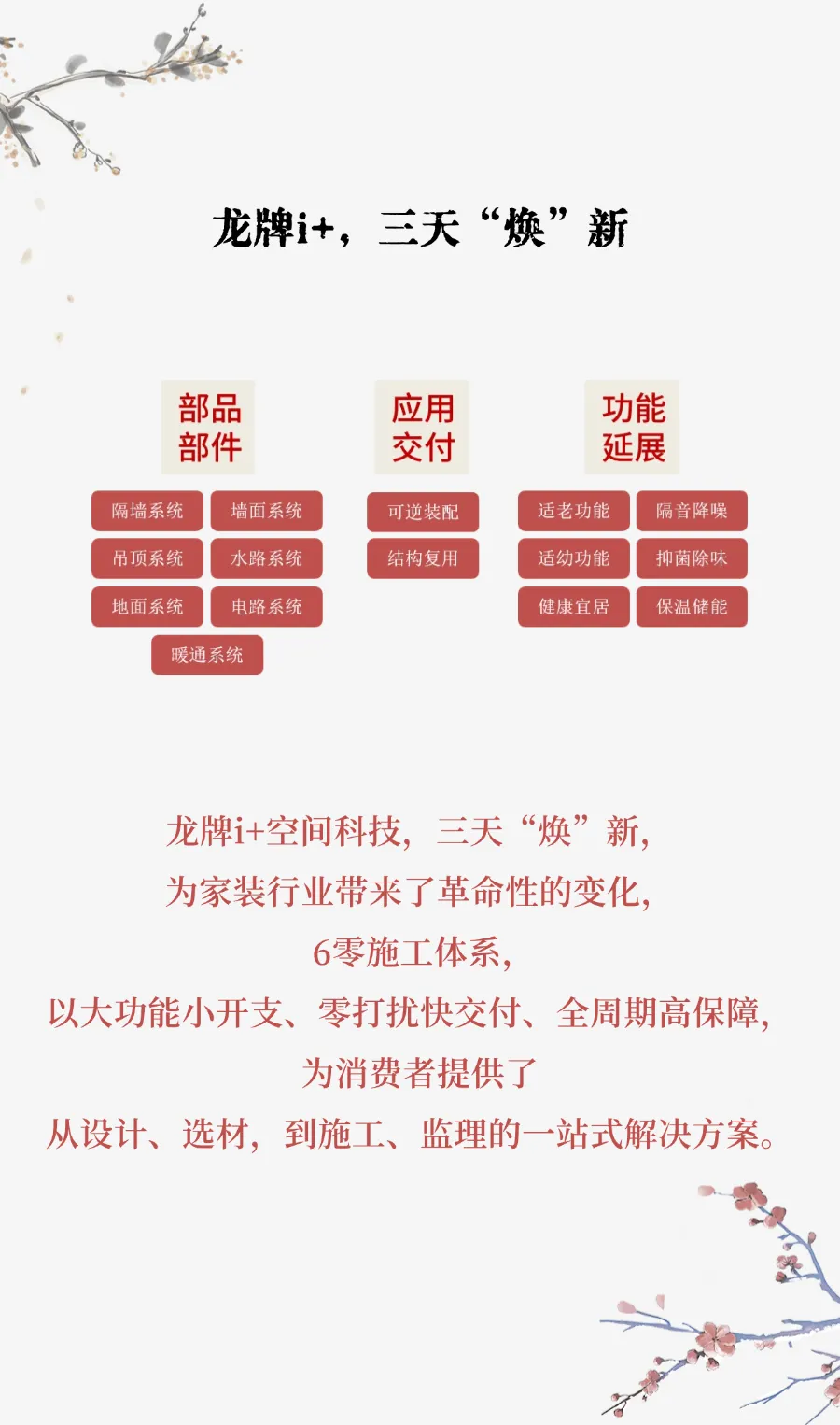 龙牌i+，三天“焕”新

部品部件

隔墙系统
墙面系统
吊顶系统
水路系统
地面系统
电路系统
暖通系统

应用交付

可逆装配
结构复用

功能延展

适老功能
隔音降噪
适幼功能
抑菌除味
健康宜居
保温储能

龙牌i+空间科技，三天“焕”新，
为家装行业带来了革命性的变化，
6零施工体系，
以大功能小开支、零打扰快交付、全周期高保障，
为消费者提供了
从设计、选材，到施工、监理的一站式解决方案。